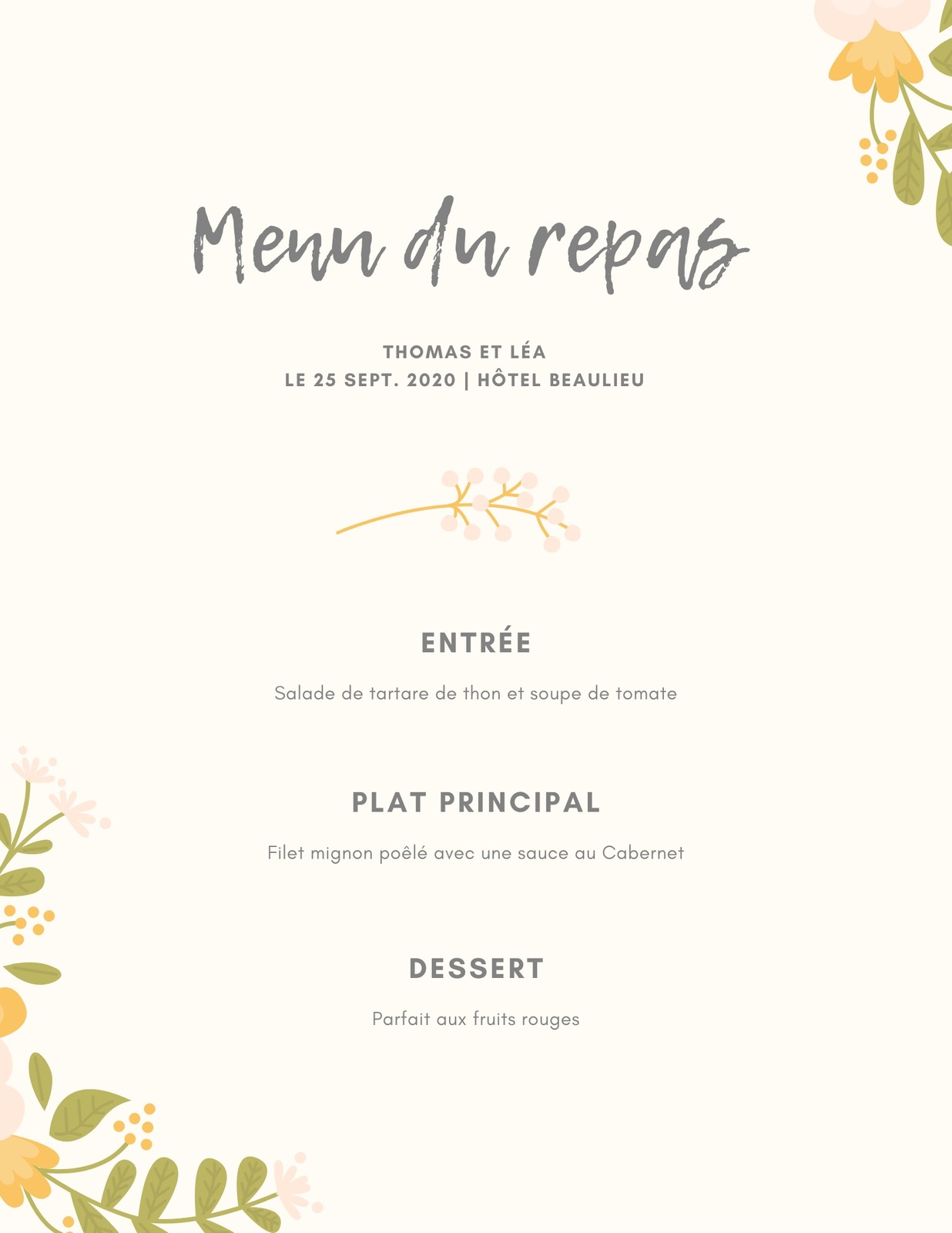 Menu du repas

THOMAS ET LÉA
LE 25 SEPT. 2020 | HÔTEL BEAULIEU

ENTRÉE

Salade de tartare de thon et soupe de tomate

PLAT PRINCIPAL

Filet mignon poêlé avec une sauce au Cabernet

DESSERT

Parfait aux fruits rouges